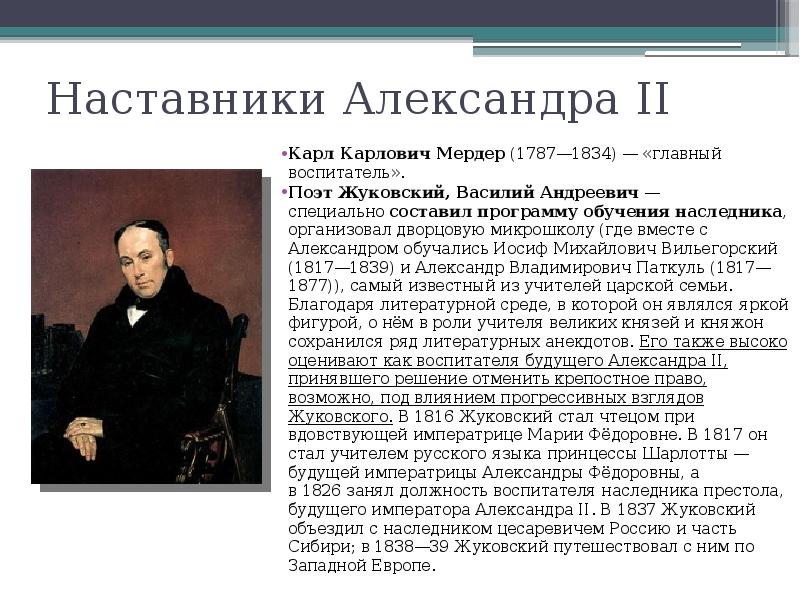 Наставники Александра II

•Карл Карлович Мердер (1787—1834) — «главный воспитатель».

•Поэт Жуковский, Василий Андреевич — специально составил программу обучения наследника, организовал дворцовую микрошколу (где вместе с Александром обучались Иосиф Михайлович Вильегорский (1817—1839) и Александр Владимирович Паткуль (1817—1877)), самый известный из учителей царской семьи. Благодаря литературной среде, в которой он являлся яркой фигурой, о нём в роли учителя великих князей и княжон сохранился ряд литературных анекдотов. Его также высоко оценивают как воспитателя будущего Александра II, принявшего решение отменить крепостное право, возможно, под влиянием прогрессивных взглядов Жуковского. В 1816 Жуковский стал чтецом при вдовствующей императрице Марии Фёдоровне. В 1817 он стал учителем русского языка принцессы Шарлотты — будущей императрицы Александры Фёдоровны, а в 1826 занял должность воспитателя наследника престола, будущего императора Александра II. В 1837 Жуковский объездил с наследником цесаревичем Россию и часть Сибири; в 1838—39 Жуковский путешествовал с ним по Западной Европе.